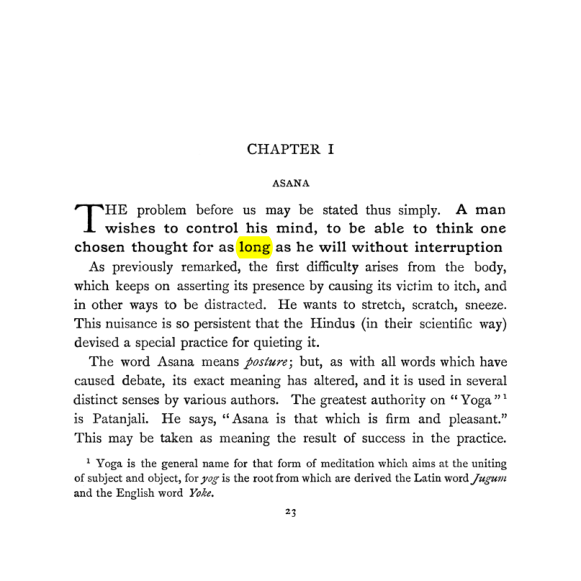 CHAPTER I

ASANA

THE problem before us may be stated thus simply. A man wishes to control his mind, to be able to think one chosen thought for as long as he will without interruption

As previously remarked, the first difficulty arises from the body, which keeps on asserting its presence by causing its victim to itch, and in other ways to be distracted. He wants to stretch, scratch, sneeze. This nuisance is so persistent that the Hindus (in their scientific way) devised a special practice for quieting it.

The word Asana means posture; but, as with all words which have caused debate, its exact meaning has altered, and it is used in several distinct senses by various authors. The greatest authority on "Yoga"$^{1}$ is Patanjali. He says, "Asana is that which is firm and pleasant." This may be taken as meaning the result of success in the practice.

$^{1}$ Yoga is the general name for that form of meditation which aims at the uniting of subject and object, for yog is the root from which are derived the Latin word Jugum and the English word Yoke.

23